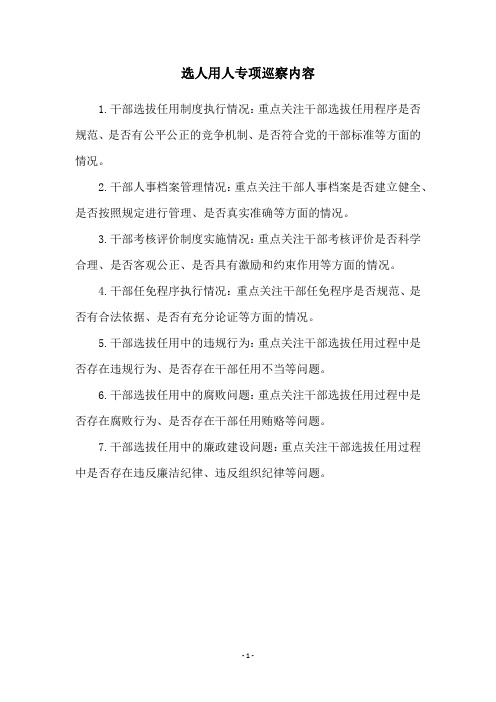 选人用人专项巡察内容

1.干部选拔任用制度执行情况：重点关注干部选拔任用程序是否规范、是否有公平公正的竞争机制、是否符合党的干部标准等方面的情况。

2.干部人事档案管理情况：重点关注干部人事档案是否建立健全、是否按照规定进行管理、是否真实准确等方面的情况。

3.干部考核评价制度实施情况：重点关注干部考核评价是否科学合理、是否客观公正、是否具有激励和约束作用等方面的情况。

4.干部任免程序执行情况：重点关注干部任免程序是否规范、是否有合法依据、是否有充分论证等方面的情况。

5.干部选拔任用中的违规行为：重点关注干部选拔任用过程中是否存在违规行为、是否存在干部任用不当等问题。

6.干部选拔任用中的腐败问题：重点关注干部选拔任用过程中是否存在腐败行为、是否存在干部任用贿赂等问题。

7.干部选拔任用中的廉政建设问题：重点关注干部选拔任用过程中是否存在违反廉洁纪律、违反组织纪律等问题。

- 1 -